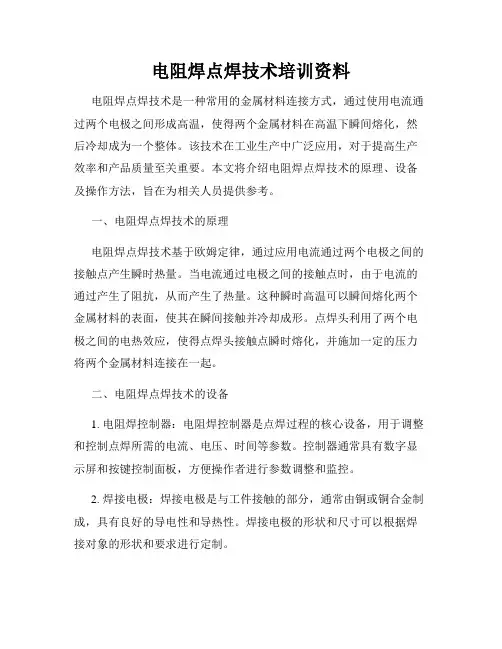 电阻焊点焊技术培训资料

电阻焊点焊技术是一种常用的金属材料连接方式，通过使用电流通过两个电极之间形成高温，使得两个金属材料在高温下瞬间熔化，然后冷却成为一个整体。该技术在工业生产中广泛应用，对于提高生产效率和产品质量至关重要。本文将介绍电阻焊点焊技术的原理、设备及操作方法，旨在为相关人员提供参考。

一、电阻焊点焊技术的原理

电阻焊点焊技术基于欧姆定律，通过应用电流通过两个电极之间的接触点产生瞬时热量。当电流通过电极之间的接触点时，由于电流的通过产生了阻抗，从而产生了热量。这种瞬时高温可以瞬间熔化两个金属材料的表面，使其在瞬间接触并冷却成形。点焊头利用了两个电极之间的电热效应，使得点焊头接触点瞬时熔化，并施加一定的压力将两个金属材料连接在一起。

二、电阻焊点焊技术的设备

1. 电阻焊控制器：电阻焊控制器是点焊过程的核心设备，用于调整和控制点焊所需的电流、电压、时间等参数。控制器通常具有数字显示屏和按键控制面板，方便操作者进行参数调整和监控。

2. 焊接电极：焊接电极是与工件接触的部分，通常由铜或铜合金制成，具有良好的导电性和导热性。焊接电极的形状和尺寸可以根据焊接对象的形状和要求进行定制。